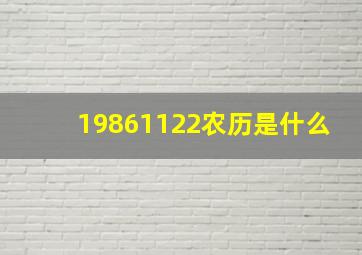 19861122农历是什么